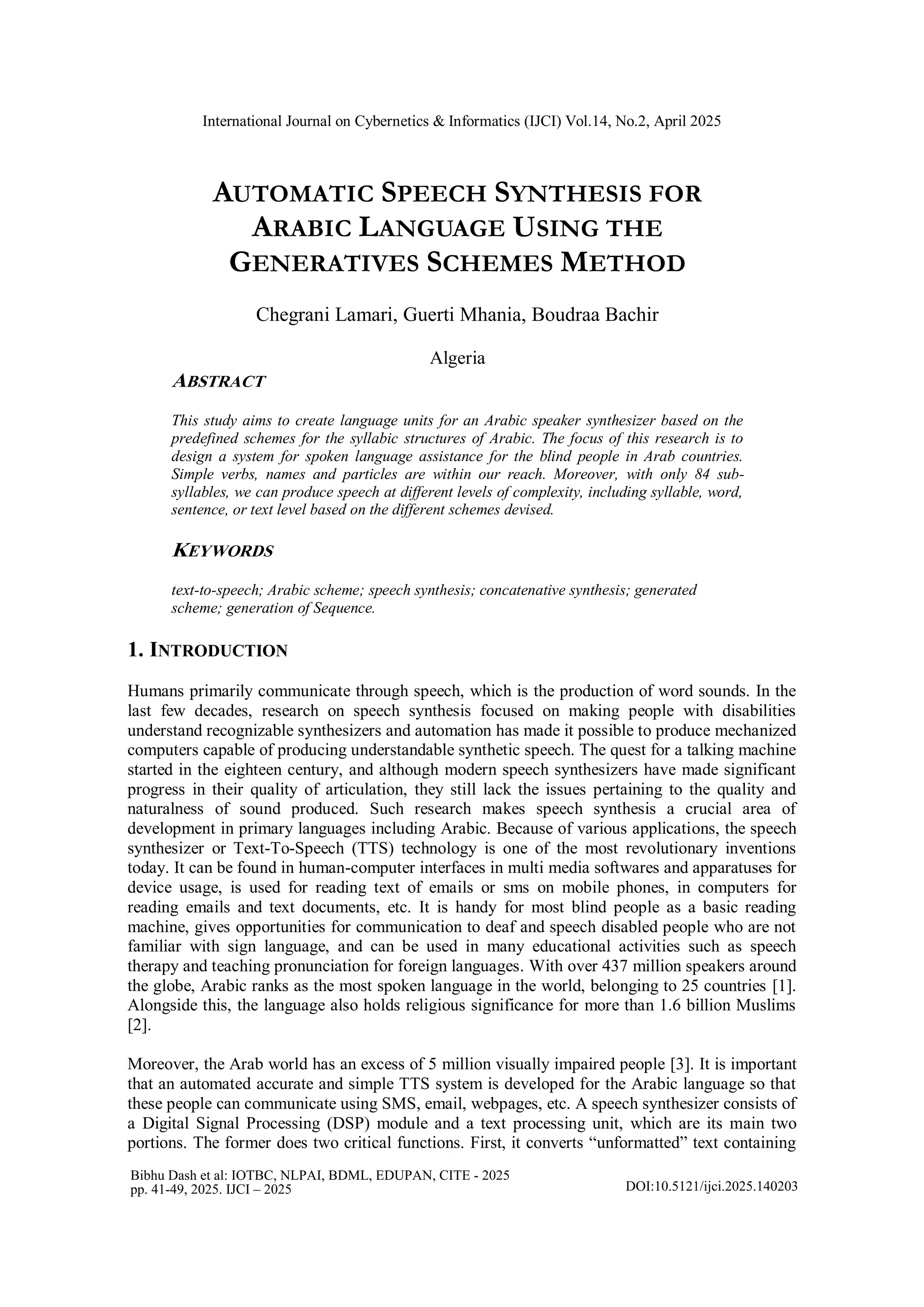 International Journal on Cybernetics & Informatics (IJCI) Vol.14, No.2, April 2025

AUTOMATIC SPEECH SYNTHESIS FOR ARABIC LANGUAGE USING THE GENERATIVES SCHEMES METHOD

Chegrani Lamari, Guerti Mhania, Boudraa Bachir

Algeria

ABSTRACT

This study aims to create language units for an Arabic speaker synthesizer based on the predefined schemes for the syllabic structures of Arabic. The focus of this research is to design a system for spoken language assistance for the blind people in Arab countries. Simple verbs, names and particles are within our reach. Moreover, with only 84 sub-syllables, we can produce speech at different levels of complexity, including syllable, word, sentence, or text level based on the different schemes devised.

KEYWORDS

text-to-speech; Arabic scheme; speech synthesis; concatenative synthesis; generated scheme; generation of Sequence.

1. INTRODUCTION

Humans primarily communicate through speech, which is the production of word sounds. In the last few decades, research on speech synthesis focused on making people with disabilities understand recognizable synthesizers and automation has made it possible to produce mechanized computers capable of producing understandable synthetic speech. The quest for a talking machine started in the eighteen century, and although modern speech synthesizers have made significant progress in their quality of articulation, they still lack the issues pertaining to the quality and naturalness of sound produced. Such research makes speech synthesis a crucial area of development in primary languages including Arabic. Because of various applications, the speech synthesizer or Text-To-Speech (TTS) technology is one of the most revolutionary inventions today. It can be found in human-computer interfaces in multi media softwares and apparatuses for device usage, is used for reading text of emails or sms on mobile phones, in computers for reading emails and text documents, etc. It is handy for most blind people as a basic reading machine, gives opportunities for communication to deaf and speech disabled people who are not familiar with sign language, and can be used in many educational activities such as speech therapy and teaching pronunciation for foreign languages. With over 437 million speakers around the globe, Arabic ranks as the most spoken language in the world, belonging to 25 countries [1]. Alongside this, the language also holds religious significance for more than 1.6 billion Muslims [2].

Moreover, the Arab world has an excess of 5 million visually impaired people [3]. It is important that an automated accurate and simple TTS system is developed for the Arabic language so that these people can communicate using SMS, email, webpages, etc. A speech synthesizer consists of a Digital Signal Processing (DSP) module and a text processing unit, which are its main two portions. The former does two critical functions. First, it converts “unformatted” text containing

Bibhu Dash et al: IOTBC, NLPAI, BDML, EDUPAN, CITE - 2025
pp. 41-49, 2025. IJCI – 2025
DOI:10.5121/ijci.2025.140203